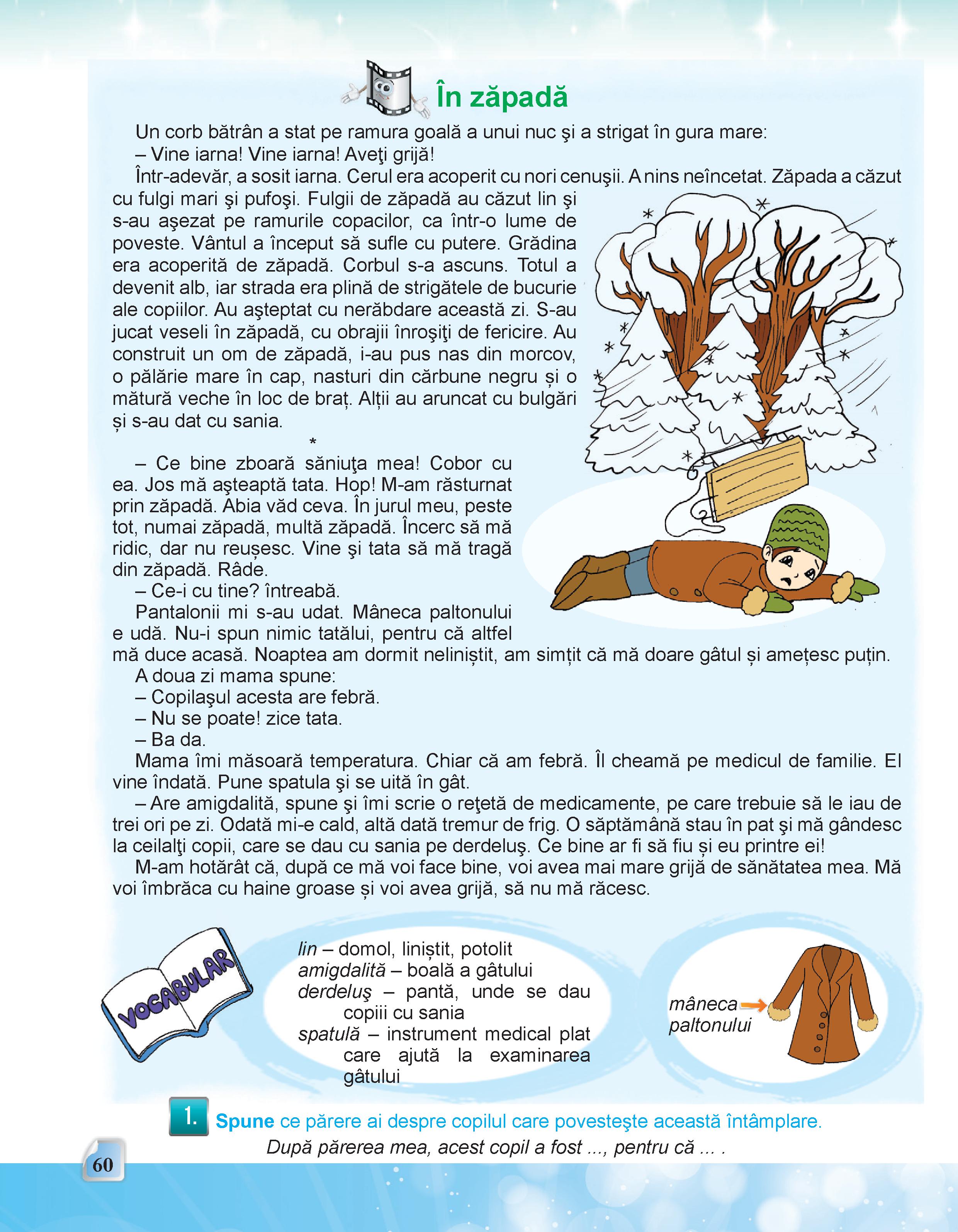 În zăpadă

Un corb bătrân a stat pe ramura goală a unui nuc şi a strigat în gura mare:
– Vine iarna! Vine iarna! Aveţi grijă!
Într-adevăr, a sosit iarna. Cerul era acoperit cu nori cenuşii. A nins neîncetat. Zăpada a căzut cu fulgi mari şi pufoşi. Fulgii de zăpadă au căzut lin şi s-au aşezat pe ramurile copacilor, ca într-o lume de poveste. Vântul a început să sufle cu putere. Grădina era acoperită de zăpadă. Corbul s-a ascuns. Totul a devenit alb, iar strada era plină de strigătele de bucurie ale copiilor. Au aşteptat cu nerăbdare această zi. S-au jucat veseli în zăpadă, cu obrajii înroşiţi de fericire. Au construit un om de zăpadă, i-au pus nas din morcov, o pălărie mare în cap, nasturi din cărbune negru și o mătură veche în loc de braț. Alții au aruncat cu bulgări și s-au dat cu sania.

*

– Ce bine zboară săniuţa mea! Cobor cu ea. Jos mă aşteaptă tata. Hop! M-am răsturnat prin zăpadă. Abia văd ceva. În jurul meu, peste tot, numai zăpadă, multă zăpadă. Încerc să mă ridic, dar nu reușesc. Vine şi tata să mă tragă din zăpadă. Râde.
– Ce-i cu tine? întreabă.
Pantalonii mi s-au udat. Mâneca paltonului e udă. Nu-i spun nimic tatălui, pentru că altfel mă duce acasă. Noaptea am dormit neliniștit, am simțit că mă doare gâtul și amețesc puțin.
A doua zi mama spune:
– Copilaşul acesta are febră.
– Nu se poate! zice tata.
– Ba da.
Mama îmi măsoară temperatura. Chiar că am febră. Îl cheamă pe medicul de familie. El vine îndată. Pune spatula şi se uită în gât.
– Are amigdalită, spune şi îmi scrie o reţetă de medicamente, pe care trebuie să le iau de trei ori pe zi. Odată mi-e cald, altă dată tremur de frig. O săptămână stau în pat şi mă gândesc la ceilalţi copii, care se dau cu sania pe derdeluş. Ce bine ar fi să fiu și eu printre ei!
M-am hotărât că, după ce mă voi face bine, voi avea mai mare grijă de sănătatea mea. Mă voi îmbrăca cu haine groase și voi avea grijă, să nu mă răcesc.

VOCABULAR

lin – domol, liniștit, potolit
amigdalită – boală a gâtului
derdeluş – pantă, unde se dau copiii cu sania
spatulă – instrument medical plat care ajută la examinarea gâtului

mâneca paltonului

1. Spune ce părere ai despre copilul care povesteşte această întâmplare.
După părerea mea, acest copil a fost ..., pentru că ... .

60